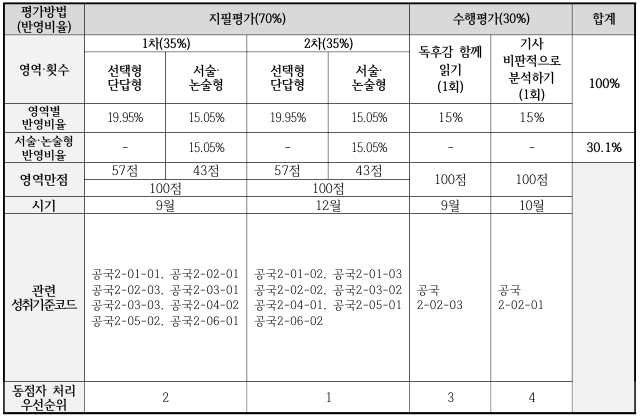 | 평가방법 (반영비율) | 지필평가(70%) | | | | 수행평가(30%) | | 합계 |
|---|---|---|---|---|---|---|---|
| 영역·횟수 | 1차(35%) | | 2차(35%) | | 독후감 함께 읽기 (1회) | 기사 비판적으로 분석하기 (1회) | 100% |
| | 선택형 단답형 | 서술· 논술형 | 선택형 단답형 | 서술· 논술형 | | | |
| 영역별 반영비율 | 19.95% | 15.05% | 19.95% | 15.05% | 15% | 15% | |
| 서술·논술형 반영비율 | - | 15.05% | - | 15.05% | - | - | 30.1% |
| 영역만점 | 57점 | 43점 | 57점 | 43점 | 100점 | 100점 | |
| | 100점 | | 100점 | | | | |
| 시기 | 9월 | | 12월 | | 9월 | 10월 | |
| 관련 성취기준코드 | 공국2-01-01, 공국2-02-01 공국2-02-03, 공국2-03-01 공국2-03-03, 공국2-04-02 공국2-05-02, 공국2-06-01 | | 공국2-01-02, 공국2-01-03 공국2-02-02, 공국2-03-02 공국2-04-01, 공국2-05-01 공국2-06-02 | | 공국 2-02-03 | 공국 2-02-01 | |
| 동점자 처리 우선순위 | 2 | | 1 | | 3 | 4 | |